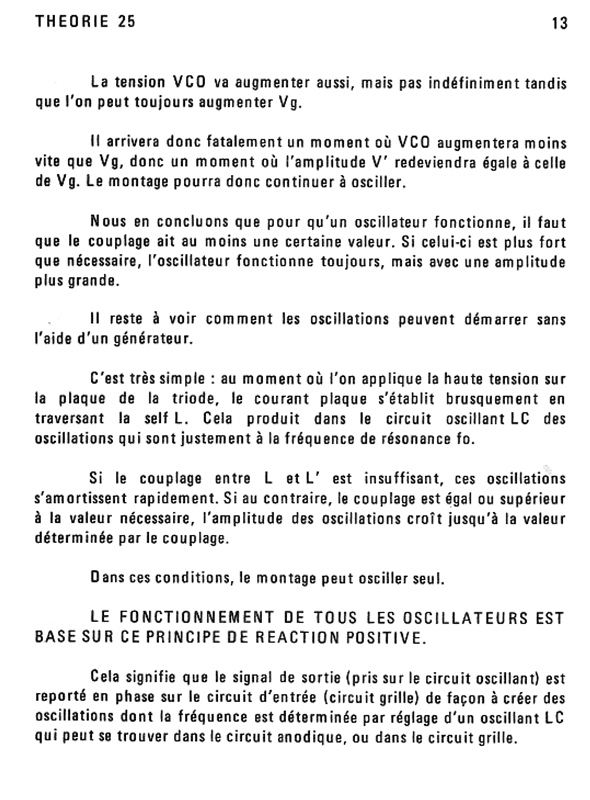 THEORIE 25

13

La tension VCO va augmenter aussi, mais pas indéfiniment tandis que l'on peut toujours augmenter Vg.

Il arrivera donc fatalement un moment où VCO augmentera moins vite que Vg, donc un moment où l'amplitude V' redeviendra égale à celle de Vg. Le montage pourra donc continuer à osciller.

Nous en concluons que pour qu'un oscillateur fonctionne, il faut que le couplage ait au moins une certaine valeur. Si celui-ci est plus fort que nécessaire, l'oscillateur fonctionne toujours, mais avec une amplitude plus grande.

Il reste à voir comment les oscillations peuvent démarrer sans l'aide d'un générateur.

C'est très simple : au moment où l'on applique la haute tension sur la plaque de la triode, le courant plaque s'établit brusquement en traversant la self L. Cela produit dans le circuit oscillant LC des oscillations qui sont justement à la fréquence de résonance fo.

Si le couplage entre L et L' est insuffisant, ces oscillations s'amortissent rapidement. Si au contraire, le couplage est égal ou supérieur à la valeur nécessaire, l'amplitude des oscillations croît jusqu'à la valeur déterminée par le couplage.

Dans ces conditions, le montage peut osciller seul.

LE FONCTIONNEMENT DE TOUS LES OSCILLATEURS EST BASE SUR CE PRINCIPE DE REACTION POSITIVE.

Cela signifie que le signal de sortie (pris sur le circuit oscillant) est reporté en phase sur le circuit d'entrée (circuit grille) de façon à créer des oscillations dont la fréquence est déterminée par réglage d'un oscillant LC qui peut se trouver dans le circuit anodique, ou dans le circuit grille.